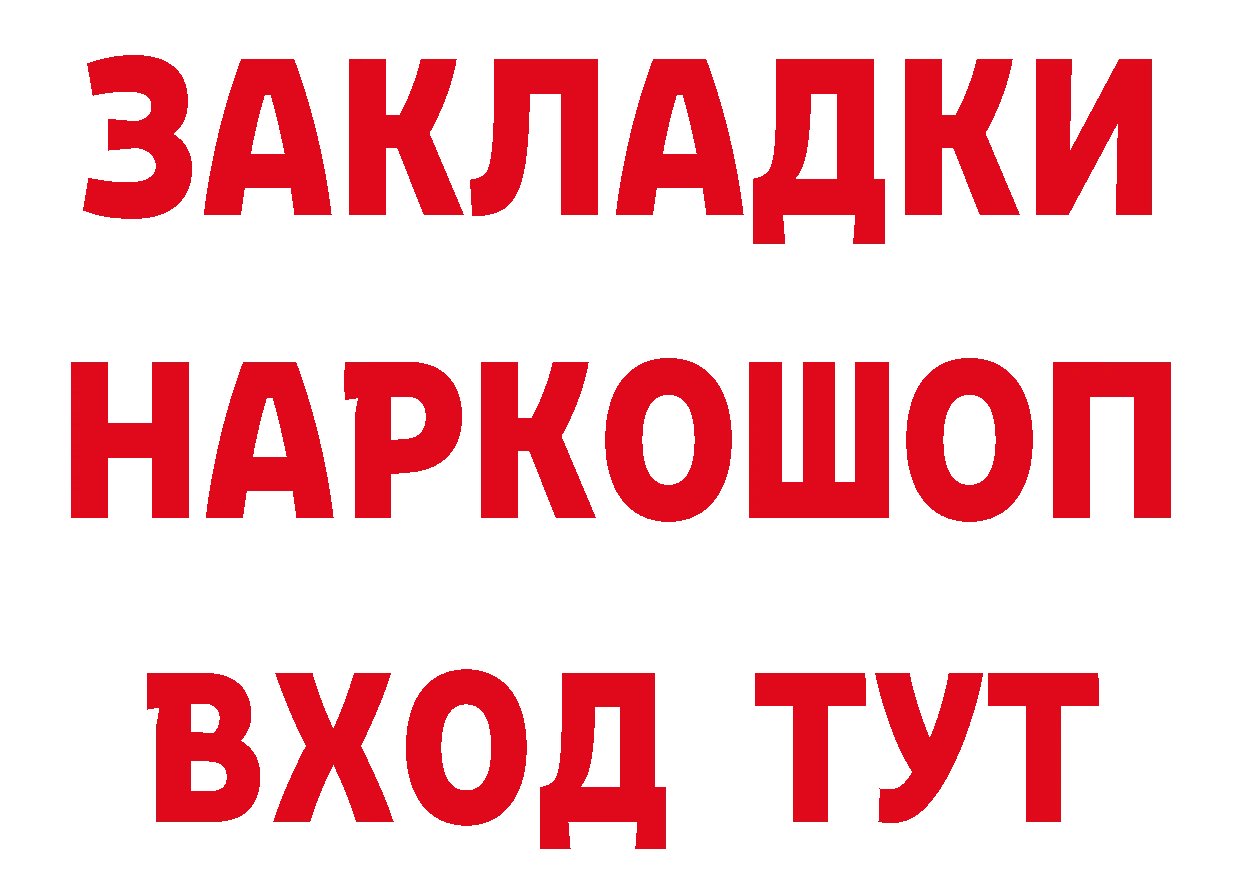 ЗАКЛАДКИ
НАРКОШОП
ВХОД ТУТ